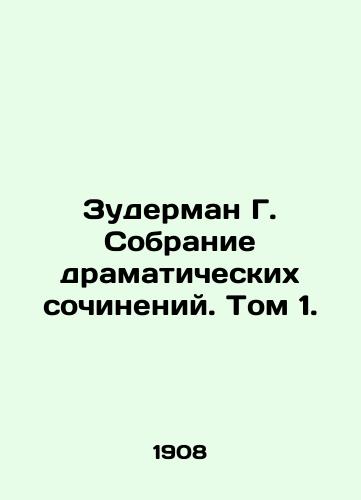 Зудерман Г. Собрание драматических сочинений. Том 1.

1908